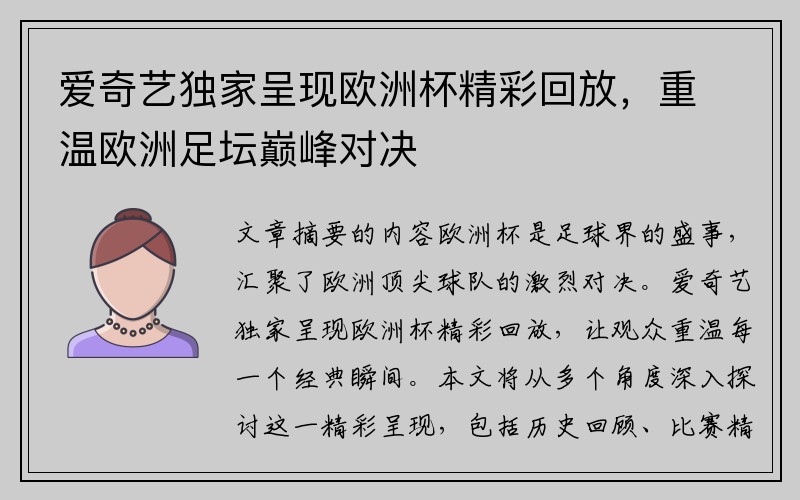 爱奇艺独家呈现欧洲杯精彩回放，重温欧洲足坛巅峰对决

文章摘要的内容欧洲杯是足球界的盛事，汇聚了欧洲顶尖球队的激烈对决。爱奇艺独家呈现欧洲杯精彩回放，让观众重温每一个经典瞬间。本文将从多个角度深入探讨这一精彩呈现，包括历史回顾、比赛精